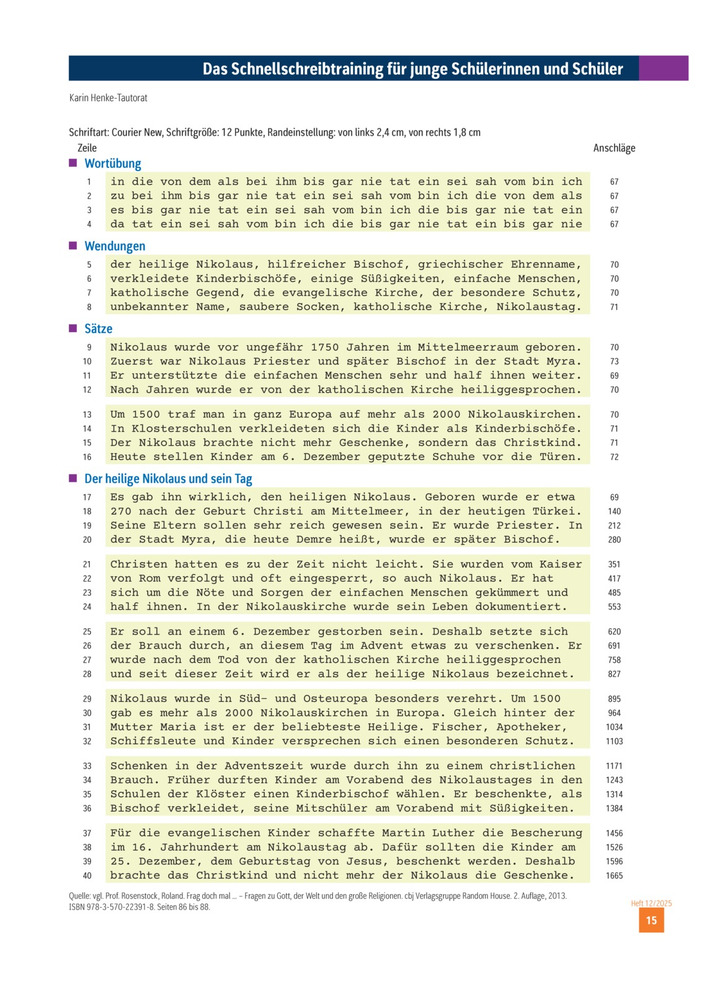 Das Schnellschreibtraining für junge Schülerinnen und Schüler

Karin Henke-Tautorat

Schriftart: Courier New, Schriftgröße: 12 Punkte, Randeinstellung: von links 2,4 cm, von rechts 1,8 cm

Zeile Anschläge

Wortübung

1 in die von dem als bei ihm bis gar nie tat ein sei sah vom bin ich 67
2 zu bei ihm bis gar nie tat ein sei sah vom bin ich die von dem als 67
3 es bis gar nie tat ein sei sah vom bin ich die bis gar nie tat ein 67
4 da tat ein sei sah vom bin ich die bis gar nie tat ein bis gar nie 67

Wendungen

5 der heilige Nikolaus, hilfreicher Bischof, griechischer Ehrenname, 70
6 verkleidete Kinderbischöfe, einige Süßigkeiten, einfache Menschen, 70
7 katholische Gegend, die evangelische Kirche, der besondere Schutz, 70
8 unbekannter Name, saubere Socken, katholische Kirche, Nikolaustag. 71

Sätze

9 Nikolaus wurde vor ungefähr 1750 Jahren im Mittelmeerraum geboren. 70
10 Zuerst war Nikolaus Priester und später Bischof in der Stadt Myra. 73
11 Er unterstützte die einfachen Menschen sehr und half ihnen weiter. 69
12 Nach Jahren wurde er von der katholischen Kirche heiliggesprochen. 70

13 Um 1500 traf man in ganz Europa auf mehr als 2000 Nikolauskirchen. 70
14 In Klosterschulen verkleideten sich die Kinder als Kinderbischöfe. 71
15 Der Nikolaus brachte nicht mehr Geschenke, sondern das Christkind. 71
16 Heute stellen Kinder am 6. Dezember geputzte Schuhe vor die Türen. 72

Der heilige Nikolaus und sein Tag

17 Es gab ihn wirklich, den heiligen Nikolaus. Geboren wurde er etwa 69
18 270 nach der Geburt Christi am Mittelmeer, in der heutigen Türkei. 140
19 Seine Eltern sollen sehr reich gewesen sein. Er wurde Priester. In 212
20 der Stadt Myra, die heute Demre heißt, wurde er später Bischof. 280

21 Christen hatten es zu der Zeit nicht leicht. Sie wurden vom Kaiser 351
22 von Rom verfolgt und oft eingesperrt, so auch Nikolaus. Er hat 417
23 sich um die Nöte und Sorgen der einfachen Menschen gekümmert und 485
24 half ihnen. In der Nikolauskirche wurde sein Leben dokumentiert. 553

25 Er soll an einem 6. Dezember gestorben sein. Deshalb setzte sich 620
26 der Brauch durch, an diesem Tag im Advent etwas zu verschenken. Er 691
27 wurde nach dem Tod von der katholischen Kirche heiliggesprochen 758
28 und seit dieser Zeit wird er als der heilige Nikolaus bezeichnet. 827

29 Nikolaus wurde in Süd- und Osteuropa besonders verehrt. Um 1500 895
30 gab es mehr als 2000 Nikolauskirchen in Europa. Gleich hinter der 964
31 Mutter Maria ist er der beliebteste Heilige. Fischer, Apotheker, 1034
32 Schiffsleute und Kinder versprechen sich einen besonderen Schutz. 1103

33 Schenken in der Adventszeit wurde durch ihn zu einem christlichen 1171
34 Brauch. Früher durften Kinder am Vorabend des Nikolaustages in den 1243
35 Schulen der Klöster einen Kinderbischof wählen. Er beschenkte, als 1314
36 Bischof verkleidet, seine Mitschüler am Vorabend mit Süßigkeiten. 1384

37 Für die evangelischen Kinder schaffte Martin Luther die Bescherung 1456
38 im 16. Jahrhundert am Nikolaustag ab. Dafür sollten die Kinder am 1526
39 25. Dezember, dem Geburtstag von Jesus, beschenkt werden. Deshalb 1596
40 brachte das Christkind und nicht mehr der Nikolaus die Geschenke. 1665

Quelle: vgl. Prof. Rosenstock, Roland. Frag doch mal ... – Fragen zu Gott, der Welt und den große Religionen. cbj Verlagsgruppe Random House. 2. Auflage, 2013. ISBN 978-3-570-22391-8. Seiten 86 bis 88.

Heft 12/2025
15